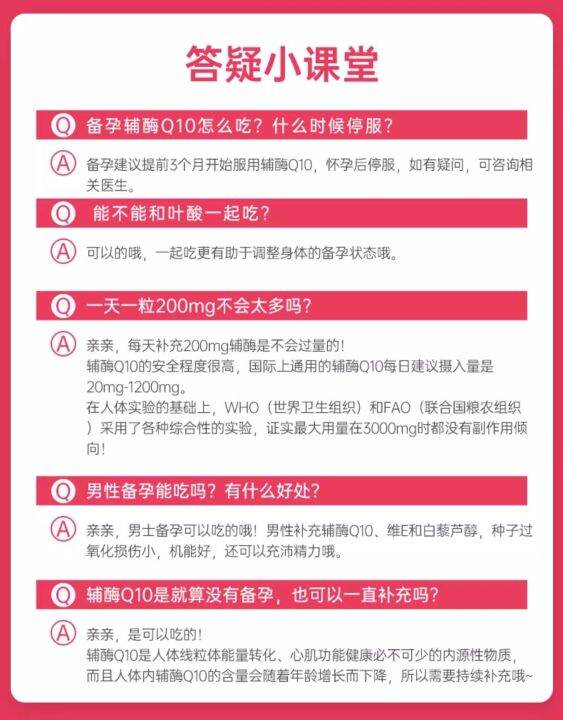 答疑小课堂

Q 备孕辅酶Q10怎么吃？什么时候停服？

A 备孕建议提前3个月开始服用辅酶Q10，怀孕后停服，如有疑问，可咨询相关医生。

Q 能不能和叶酸一起吃？

A 可以的哦，一起吃更有助于调整身体的备孕状态哦。

Q 一天一粒200mg不会太多吗？

A 亲亲，每天补充200mg辅酶是不会过量的！
辅酶Q10的安全程度很高，国际上通用的辅酶Q10每日建议摄入量是20mg-1200mg。
在人体实验的基础上，WHO（世界卫生组织）和FAO（联合国粮农组织）采用了各种综合性的实验，证实最大用量在3000mg时都没有副作用倾向！

Q 男性备孕能吃吗？有什么好处？

A 亲亲，男士备孕可以吃的哦！男性补充辅酶Q10、维E和白藜芦醇，种子过氧化损伤小，机能好，还可以充沛精力哦。

Q 辅酶Q10是就算没有备孕，也可以一直补充吗？

A 亲亲，是可以吃的！
辅酶Q10是人体线粒体能量转化、心肌功能健康必不可少的内源性物质，而且人体内辅酶Q10的含量会随着年龄增长而下降，所以需要持续补充哦~